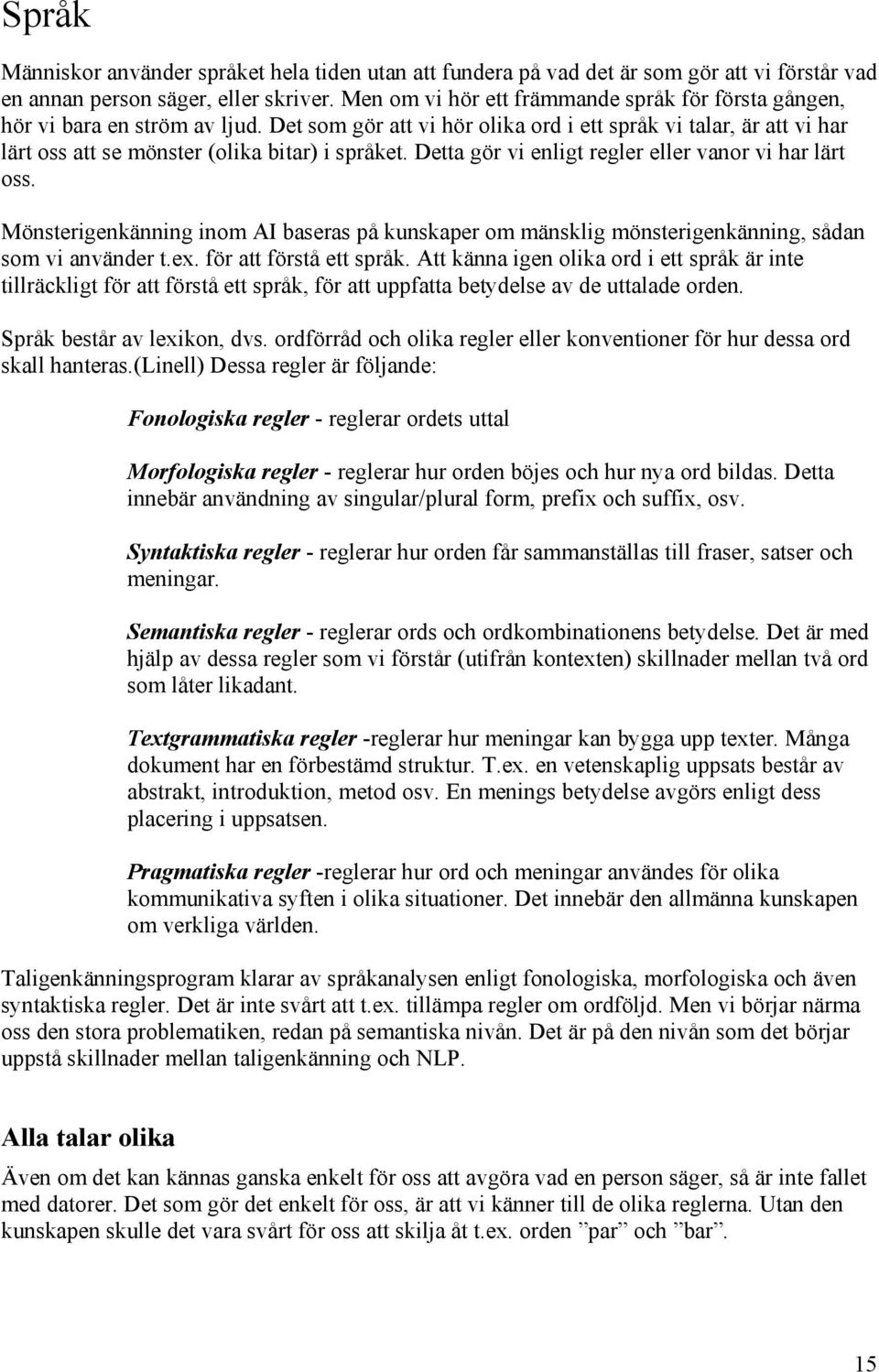 Språk

Människor använder språket hela tiden utan att fundera på vad det är som gör att vi förstår vad en annan person säger, eller skriver. Men om vi hör ett främmande språk för första gången, hör vi bara en ström av ljud. Det som gör att vi hör olika ord i ett språk vi talar, är att vi har lärt oss att se mönster (olika bitar) i språket. Detta gör vi enligt regler eller vanor vi har lärt oss.

Mönsterigenkänning inom AI baseras på kunskaper om mänsklig mönsterigenkänning, sådan som vi använder t.ex. för att förstå ett språk. Att känna igen olika ord i ett språk är inte tillräckligt för att förstå ett språk, för att uppfatta betydelse av de uttalade orden.

Språk består av lexikon, dvs. ordförråd och olika regler eller konventioner för hur dessa ord skall hanteras.(Linell) Dessa regler är följande:

Fonologiska regler - reglerar ordets uttal

Morfologiska regler - reglerar hur orden böjes och hur nya ord bildas. Detta innebär användning av singular/plural form, prefix och suffix, osv.

Syntaktiska regler - reglerar hur orden får sammanställas till fraser, satser och meningar.

Semantiska regler - reglerar ords och ordkombinationens betydelse. Det är med hjälp av dessa regler som vi förstår (utifrån kontexten) skillnader mellan två ord som låter likadant.

Textgrammatiska regler -reglerar hur meningar kan bygga upp texter. Många dokument har en förbestämd struktur. T.ex. en vetenskaplig uppsats består av abstrakt, introduktion, metod osv. En menings betydelse avgörs enligt dess placering i uppsatsen.

Pragmatiska regler -reglerar hur ord och meningar användes för olika kommunikativa syften i olika situationer. Det innebär den allmänna kunskapen om verkliga världen.

Taligenkänningsprogram klarar av språkanalysen enligt fonologiska, morfologiska och även syntaktiska regler. Det är inte svårt att t.ex. tillämpa regler om ordföljd. Men vi börjar närma oss den stora problematiken, redan på semantiska nivån. Det är på den nivån som det börjar uppstå skillnader mellan taligenkänning och NLP.

Alla talar olika

Även om det kan kännas ganska enkelt för oss att avgöra vad en person säger, så är inte fallet med datorer. Det som gör det enkelt för oss, är att vi känner till de olika reglerna. Utan den kunskapen skulle det vara svårt för oss att skilja åt t.ex. orden ”par” och ”bar”.

15